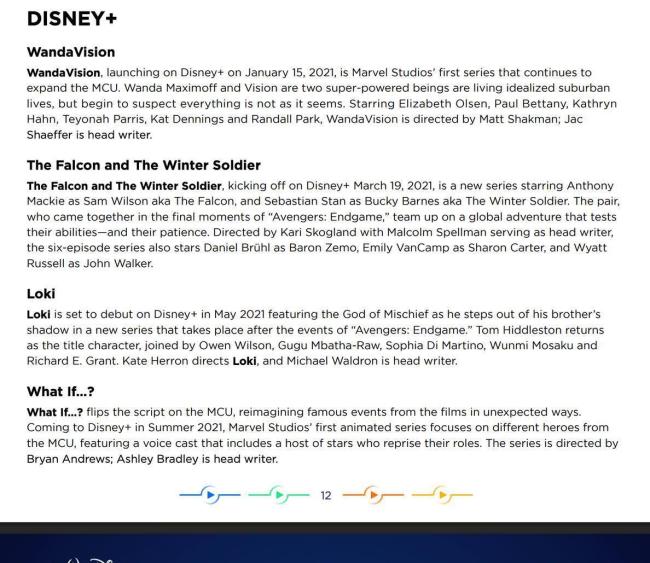 DISNEY+

WandaVision

WandaVision, launching on Disney+ on January 15, 2021, is Marvel Studios' first series that continues to expand the MCU. Wanda Maximoff and Vision are two super-powered beings are living idealized suburban lives, but begin to suspect everything is not as it seems. Starring Elizabeth Olsen, Paul Bettany, Kathryn Hahn, Teyonah Parris, Kat Dennings and Randall Park, WandaVision is directed by Matt Shakman; Jac Shaeffer is head writer.

The Falcon and The Winter Soldier

The Falcon and The Winter Soldier, kicking off on Disney+ March 19, 2021, is a new series starring Anthony Mackie as Sam Wilson aka The Falcon, and Sebastian Stan as Bucky Barnes aka The Winter Soldier. The pair, who came together in the final moments of "Avengers: Endgame," team up on a global adventure that tests their abilities—and their patience. Directed by Kari Skogland with Malcolm Spellman serving as head writer, the six-episode series also stars Daniel Brühl as Baron Zemo, Emily VanCamp as Sharon Carter, and Wyatt Russell as John Walker.

Loki

Loki is set to debut on Disney+ in May 2021 featuring the God of Mischief as he steps out of his brother's shadow in a new series that takes place after the events of "Avengers: Endgame." Tom Hiddleston returns as the title character, joined by Owen Wilson, Gugu Mbatha-Raw, Sophia Di Martino, Wunmi Mosaku and Richard E. Grant. Kate Herron directs Loki, and Michael Waldron is head writer.

What If...?

What If...? flips the script on the MCU, reimagining famous events from the films in unexpected ways. Coming to Disney+ in Summer 2021, Marvel Studios' first animated series focuses on different heroes from the MCU, featuring a voice cast that includes a host of stars who reprise their roles. The series is directed by Bryan Andrews; Ashley Bradley is head writer.

12